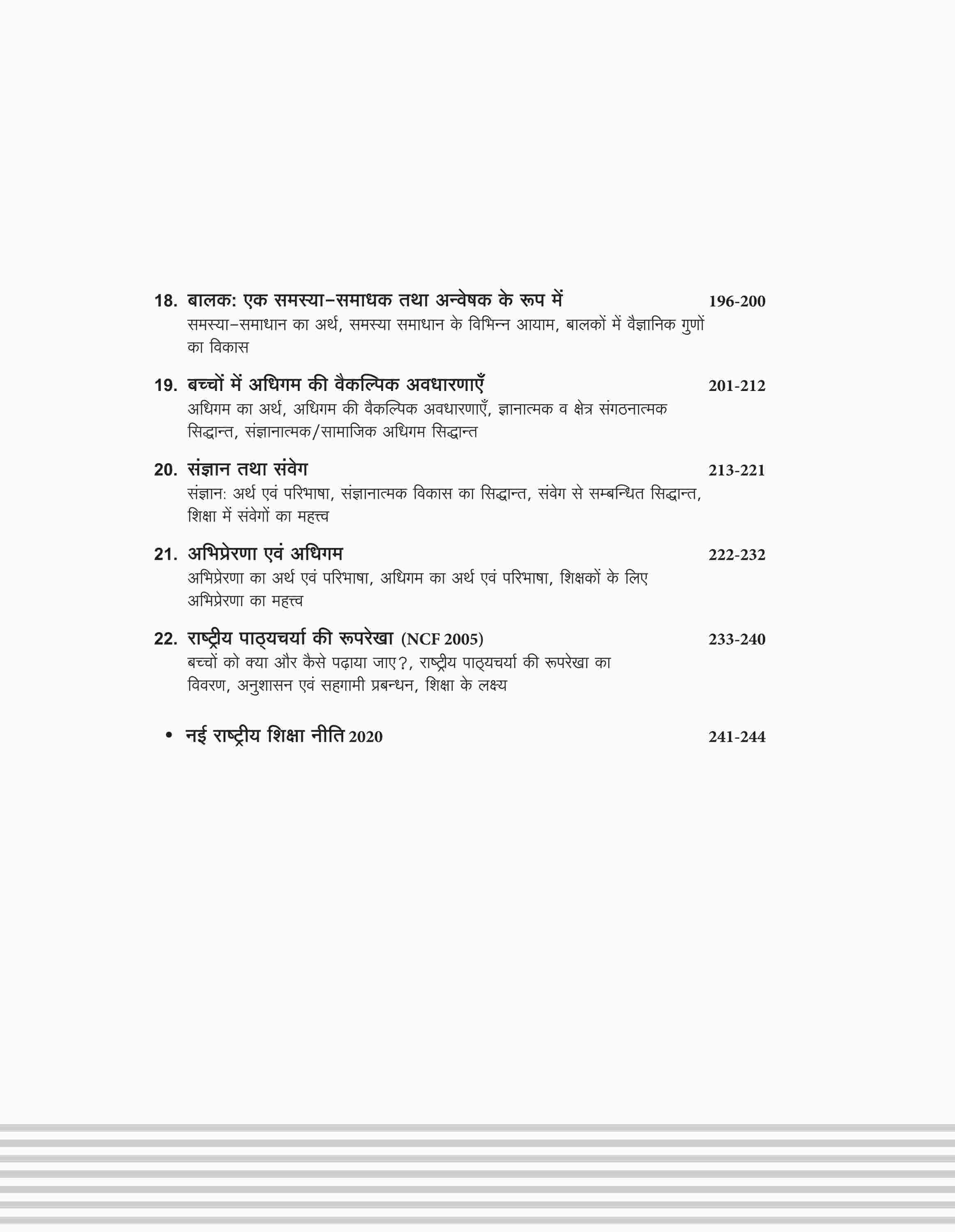 18. बालक: एक समस्या-समाधक तथा अन्वेषक के रूप में 196-200

समस्या-समाधान का अर्थ, समस्या समाधान के विभिन्न आयाम, बालकों में वैज्ञानिक गुणों का विकास

19. बच्चों में अधिगम की वैकल्पिक अवधारणाएँ 201-212

अधिगम का अर्थ, अधिगम की वैकल्पिक अवधारणाएँ, ज्ञानात्मक व क्षेत्र संगठनात्मक सिद्धान्त, संज्ञानात्मक/सामाजिक अधिगम सिद्धान्त

20. संज्ञान तथा संवेग 213-221

संज्ञान: अर्थ एवं परिभाषा, संज्ञानात्मक विकास का सिद्धान्त, संवेग से सम्बन्धित सिद्धान्त, शिक्षा में संवेगों का महत्त्व

21. अभिप्रेरणा एवं अधिगम 222-232

अभिप्रेरणा का अर्थ एवं परिभाषा, अधिगम का अर्थ एवं परिभाषा, शिक्षकों के लिए अभिप्रेरणा का महत्त्व

22. राष्ट्रीय पाठ्यचर्या की रूपरेखा (NCF 2005) 233-240

बच्चों को क्या और कैसे पढ़ाया जाए?, राष्ट्रीय पाठ्यचर्या की रूपरेखा का विवरण, अनुशासन एवं सहगामी प्रबन्धन, शिक्षा के लक्ष्य

• नई राष्ट्रीय शिक्षा नीति 2020 241-244